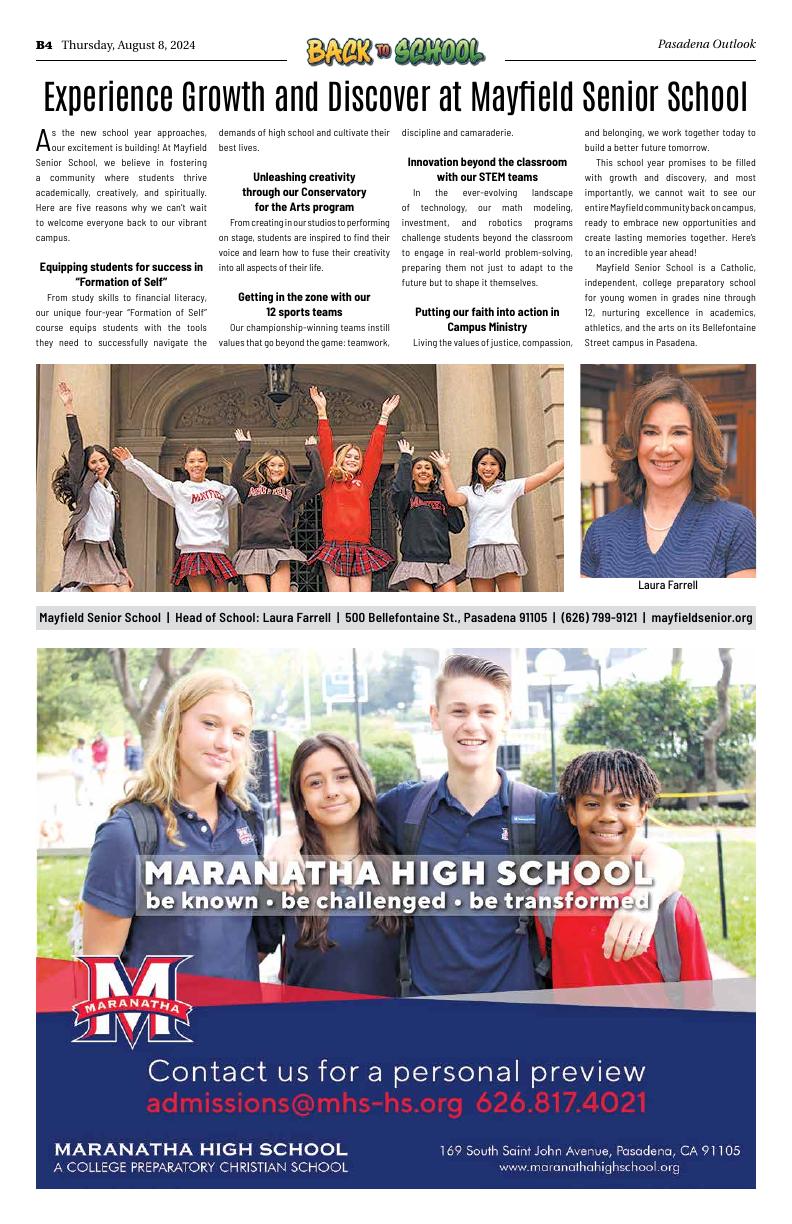 B4 Thursday, August 8, 2024

BACK TO SCHOOL

Pasadena Outlook

Experience Growth and Discover at Mayfield Senior School

As the new school year approaches, our excitement is building! At Mayfield Senior School, we believe in fostering a community where students thrive academically, creatively, and spiritually. Here are five reasons why we can't wait to welcome everyone back to our vibrant campus.

Equipping students for success in "Formation of Self"

From study skills to financial literacy, our unique four-year "Formation of Self" course equips students with the tools they need to successfully navigate the demands of high school and cultivate their best lives.

Unleashing creativity through our Conservatory for the Arts program

From creating in our studios to performing on stage, students are inspired to find their voice and learn how to fuse their creativity into all aspects of their life.

Getting in the zone with our 12 sports teams

Our championship-winning teams instill values that go beyond the game: teamwork, discipline and camaraderie.

Innovation beyond the classroom with our STEM teams

In the ever-evolving landscape of technology, our math modeling, investment, and robotics programs challenge students beyond the classroom to engage in real-world problem-solving, preparing them not just to adapt to the future but to shape it themselves.

Putting our faith into action in Campus Ministry

Living the values of justice, compassion, and belonging, we work together today to build a better future tomorrow.

This school year promises to be filled with growth and discovery, and most importantly, we cannot wait to see our entire Mayfield community back on campus, ready to embrace new opportunities and create lasting memories together. Here's to an incredible year ahead!

Mayfield Senior School is a Catholic, independent, college preparatory school for young women in grades nine through 12, nurturing excellence in academics, athletics, and the arts on its Bellefontaine Street campus in Pasadena.

Laura Farrell

Mayfield Senior School | Head of School: Laura Farrell | 500 Bellefontaine St., Pasadena 91105 | (626) 799-9121 | mayfieldsenior.org

MARANATHA HIGH SCHOOL
be known • be challenged • be transformed

MARANATHA

Contact us for a personal preview
admissions@mhs-hs.org 626.817.4021

MARANATHA HIGH SCHOOL
A COLLEGE PREPARATORY CHRISTIAN SCHOOL

169 South Saint John Avenue, Pasadena, CA 91105
www.maranathahighschool.org